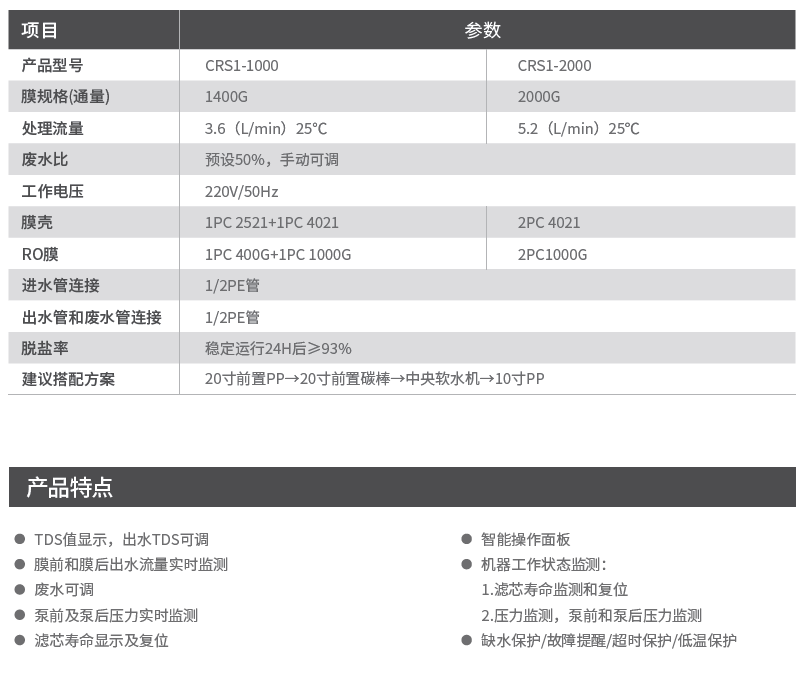 | 项目 | 参数 | |
|---|---|---|
| 产品型号 | CRS1-1000 | CRS1-2000 |
| 膜规格(通量) | 1400G | 2000G |
| 处理流量 | 3.6（L/min）25°C | 5.2（L/min）25°C |
| 废水比 | 预设50%，手动可调 | |
| 工作电压 | 220V/50Hz | |
| 膜壳 | 1PC 2521+1PC 4021 | 2PC 4021 |
| RO膜 | 1PC 400G+1PC 1000G | 2PC1000G |
| 进水管连接 | 1/2PE管 | |
| 出水管和废水管连接 | 1/2PE管 | |
| 脱盐率 | 稳定运行24H后≥93% | |
| 建议搭配方案 | 20寸前置PP→20寸前置碳棒→中央软水机→10寸PP | |

产品特点

● TDS值显示，出水TDS可调
● 膜前和膜后出水流量实时监测
● 废水可调
● 泵前及泵后压力实时监测
● 滤芯寿命显示及复位

● 智能操作面板
● 机器工作状态监测：
1.滤芯寿命监测和复位
2.压力监测，泵前和泵后压力监测
● 缺水保护/故障提醒/超时保护/低温保护